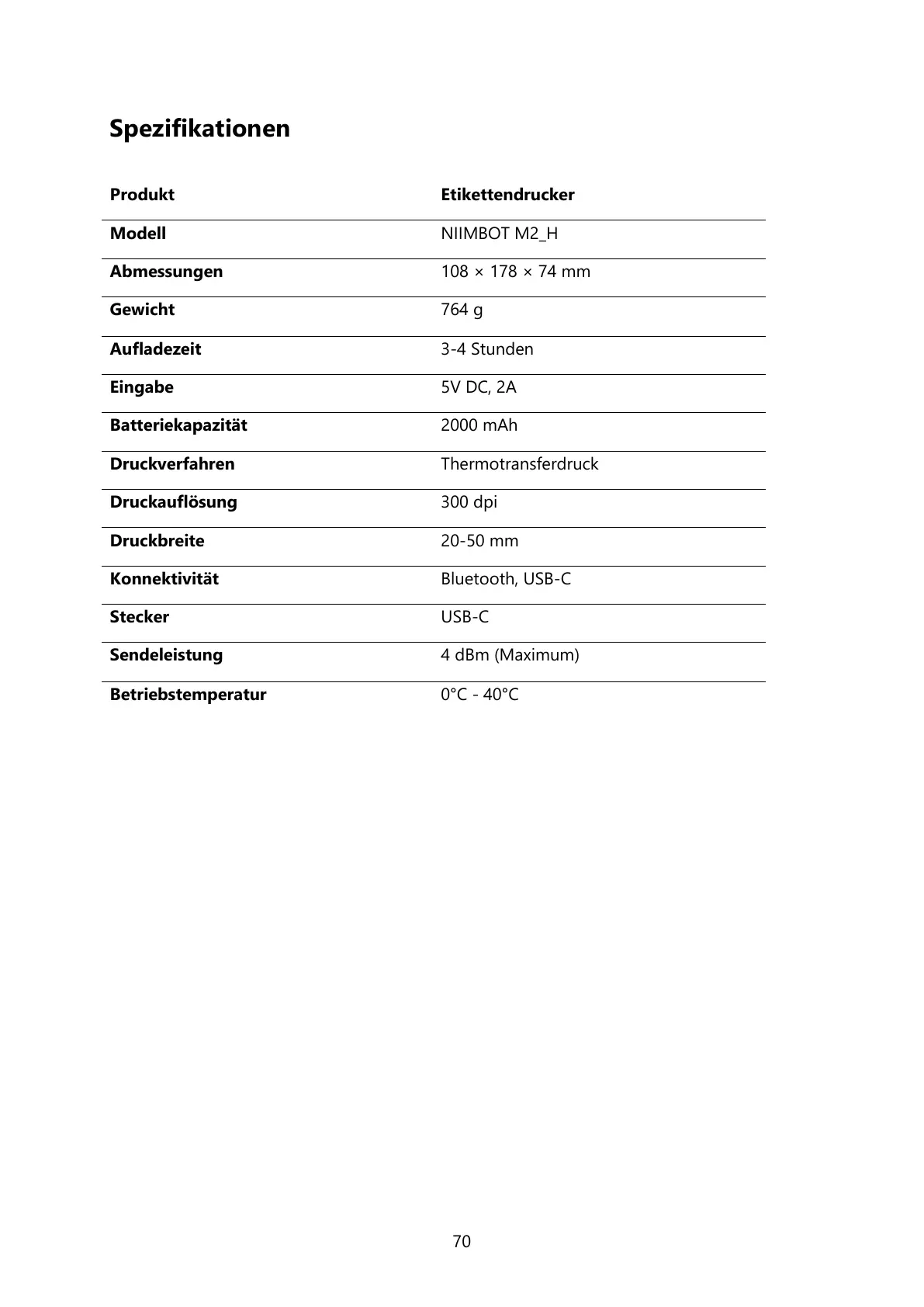 Spezifikationen

| Produkt | Etikettendrucker |
|---|---|
| Modell | NIIMBOT M2_H |
| Abmessungen | 108 × 178 × 74 mm |
| Gewicht | 764 g |
| Aufladezeit | 3-4 Stunden |
| Eingabe | 5V DC, 2A |
| Batteriekapazität | 2000 mAh |
| Druckverfahren | Thermotransferdruck |
| Druckauflösung | 300 dpi |
| Druckbreite | 20-50 mm |
| Konnektivität | Bluetooth, USB-C |
| Stecker | USB-C |
| Sendeleistung | 4 dBm (Maximum) |
| Betriebstemperatur | 0°C - 40°C |

70